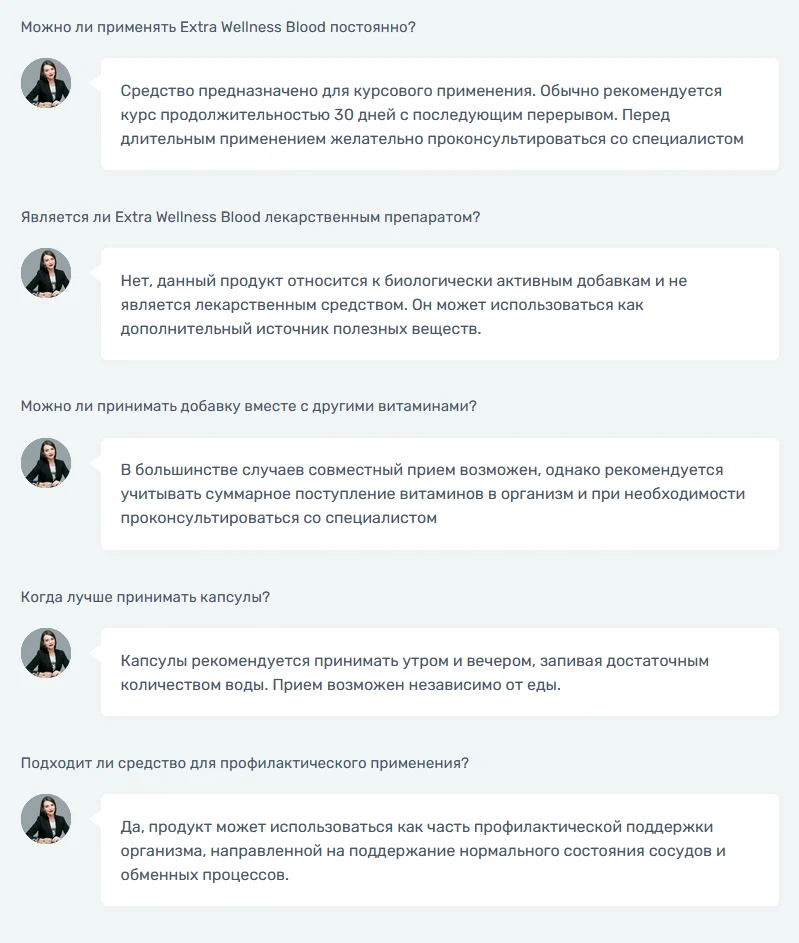 Можно ли применять Extra Wellness Blood постоянно?

Средство предназначено для курсового применения. Обычно рекомендуется курс продолжительностью 30 дней с последующим перерывом. Перед длительным применением желательно проконсультироваться со специалистом

Является ли Extra Wellness Blood лекарственным препаратом?

Нет, данный продукт относится к биологически активным добавкам и не является лекарственным средством. Он может использоваться как дополнительный источник полезных веществ.

Можно ли принимать добавку вместе с другими витаминами?

В большинстве случаев совместный прием возможен, однако рекомендуется учитывать суммарное поступление витаминов в организм и при необходимости проконсультироваться со специалистом

Когда лучше принимать капсулы?

Капсулы рекомендуется принимать утром и вечером, запивая достаточным количеством воды. Прием возможен независимо от еды.

Подходит ли средство для профилактического применения?

Да, продукт может использоваться как часть профилактической поддержки организма, направленной на поддержание нормального состояния сосудов и обменных процессов.